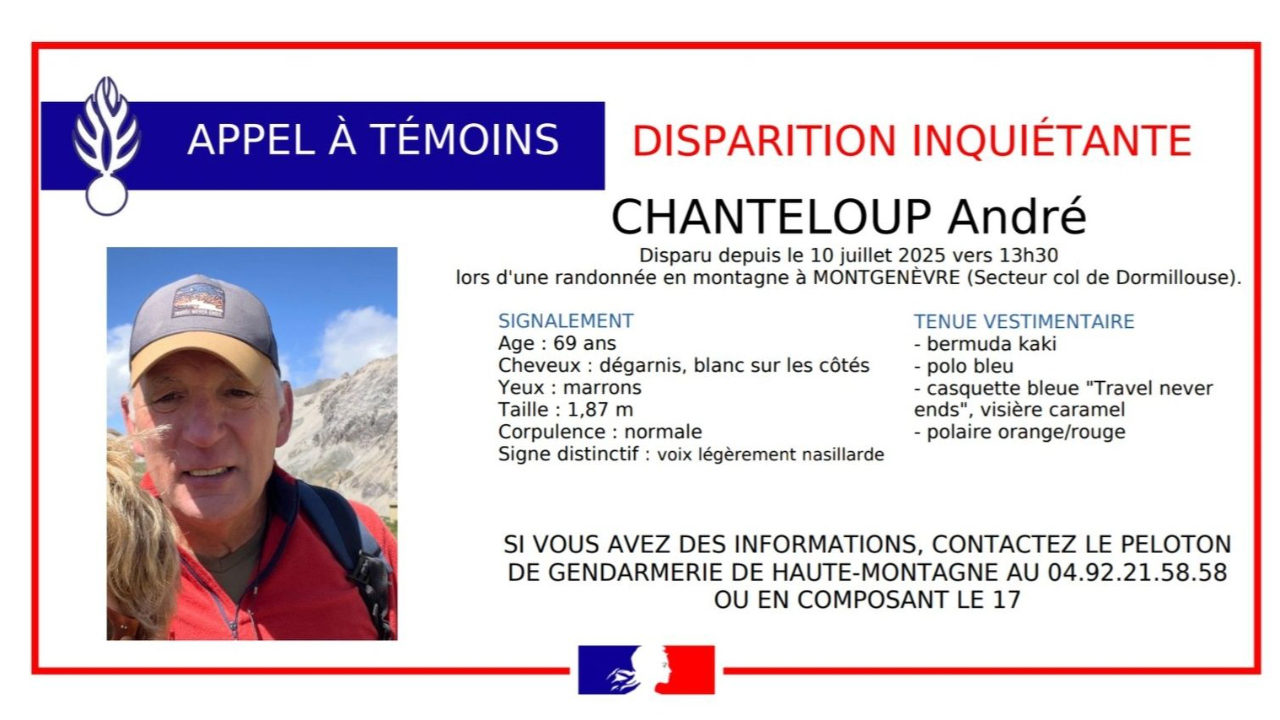 APPEL À TÉMOINS

DISPARITION INQUIÉTANTE

CHANTELOUP André

Disparu depuis le 10 juillet 2025 vers 13h30
lors d'une randonnée en montagne à MONTGENÈVRE (Secteur col de Dormillouse).

SIGNALEMENT
Age : 69 ans
Cheveux : dégarnis, blanc sur les côtés
Yeux : marrons
Taille : 1,87 m
Corpulence : normale
Signe distinctif : voix légèrement nasillarde

TENUE VESTIMENTAIRE
- bermuda kaki
- polo bleu
- casquette bleue "Travel never ends", visière caramel
- polaire orange/rouge

SI VOUS AVEZ DES INFORMATIONS, CONTACTEZ LE PELOTON DE GENDARMERIE DE HAUTE-MONTAGNE AU 04.92.21.58.58 OU EN COMPOSANT LE 17